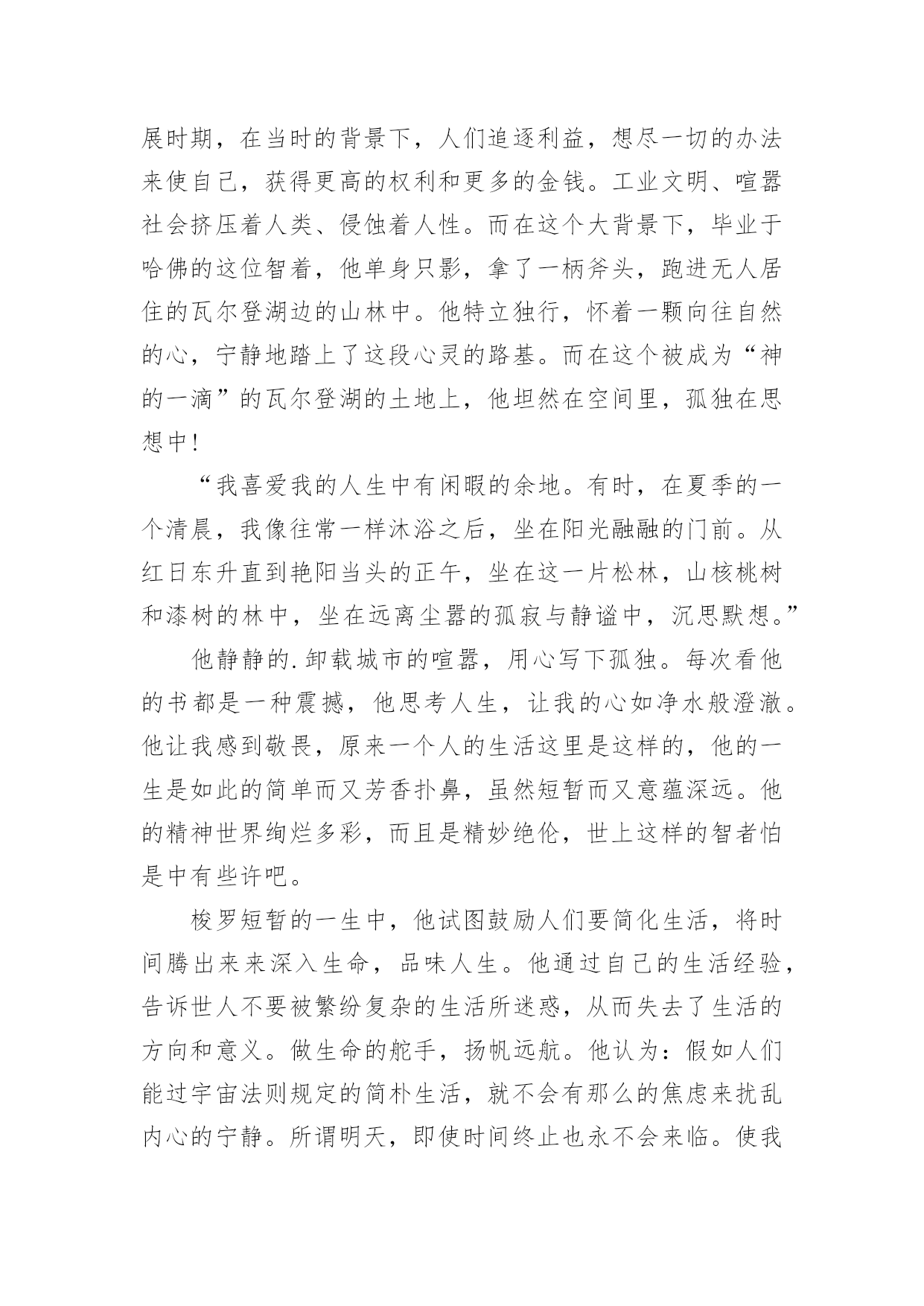 展时期，在当时的背景下，人们追逐利益，想尽一切的办法来使自己，获得更高的权利和更多的金钱。工业文明、喧嚣社会挤压着人类、侵蚀着人性。而在这个大背景下，毕业于哈佛的这位智着，他单身只影，拿了一柄斧头，跑进无人居住的瓦尔登湖边的山林中。他特立独行，怀着一颗向往自然的心，宁静地踏上了这段心灵的路基。而在这个被成为“神的一滴”的瓦尔登湖的土地上，他坦然在空间里，孤独在思想中!

“我喜爱我的人生中有闲暇的余地。有时，在夏季的一个清晨，我像往常一样沐浴之后，坐在阳光融融的门前。从红日东升直到艳阳当头的正午，坐在这一片松林，山核桃树和漆树的林中，坐在远离尘嚣的孤寂与静谧中，沉思默想。”

他静静的.卸载城市的喧嚣，用心写下孤独。每次看他的书都是一种震撼，他思考人生，让我的心如净水般澄澈。他让我感到敬畏，原来一个人的生活这里是这样的，他的一生是如此的简单而又芳香扑鼻，虽然短暂而又意蕴深远。他的精神世界绚烂多彩，而且是精妙绝伦，世上这样的智者怕是中有些许吧。

梭罗短暂的一生中，他试图鼓励人们要简化生活，将时间腾出来来深入生命，品味人生。他通过自己的生活经验，告诉世人不要被繁纷复杂的生活所迷惑，从而失去了生活的方向和意义。做生命的舵手，扬帆远航。他认为：假如人们能过宇宙法则规定的简朴生活，就不会有那么的焦虑来扰乱内心的宁静。所谓明天，即使时间终止也永不会来临。使我